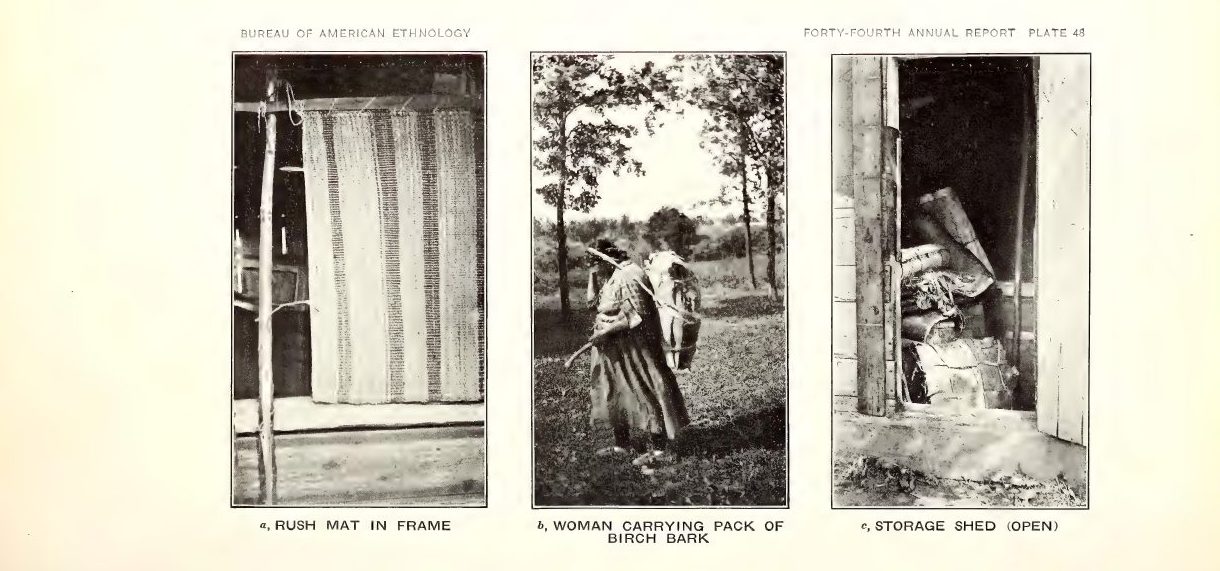 BUREAU OF AMERICAN ETHNOLOGY

FORTY-FOURTH ANNUAL REPORT PLATE 48

a, RUSH MAT IN FRAME

b, WOMAN CARRYING PACK OF BIRCH BARK

c, STORAGE SHED (OPEN)